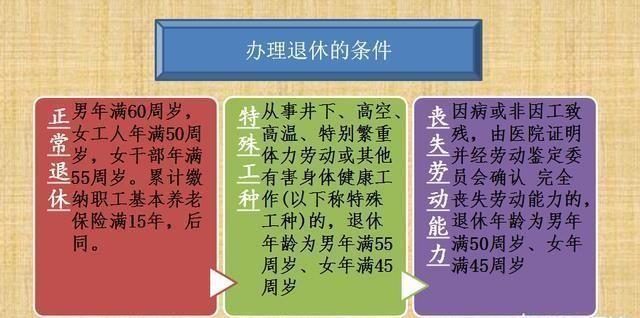 办理退休的条件

正常退休

男年满60周岁，女工人年满50周岁，女干部年满55周岁。累计缴纳职工基本养老保险满15年，后同。

特殊工种

从事井下、高空、高温、特别繁重体力劳动或其他有害身体健康工作(以下称特殊工种)的，退休年龄为男年满55周岁、女年满45周岁

丧失劳动能力

因病或非因工致残，由医院证明并经劳动鉴定委员会确认 完全丧失劳动能力的，退休年龄为男年满50周岁、女年满45周岁